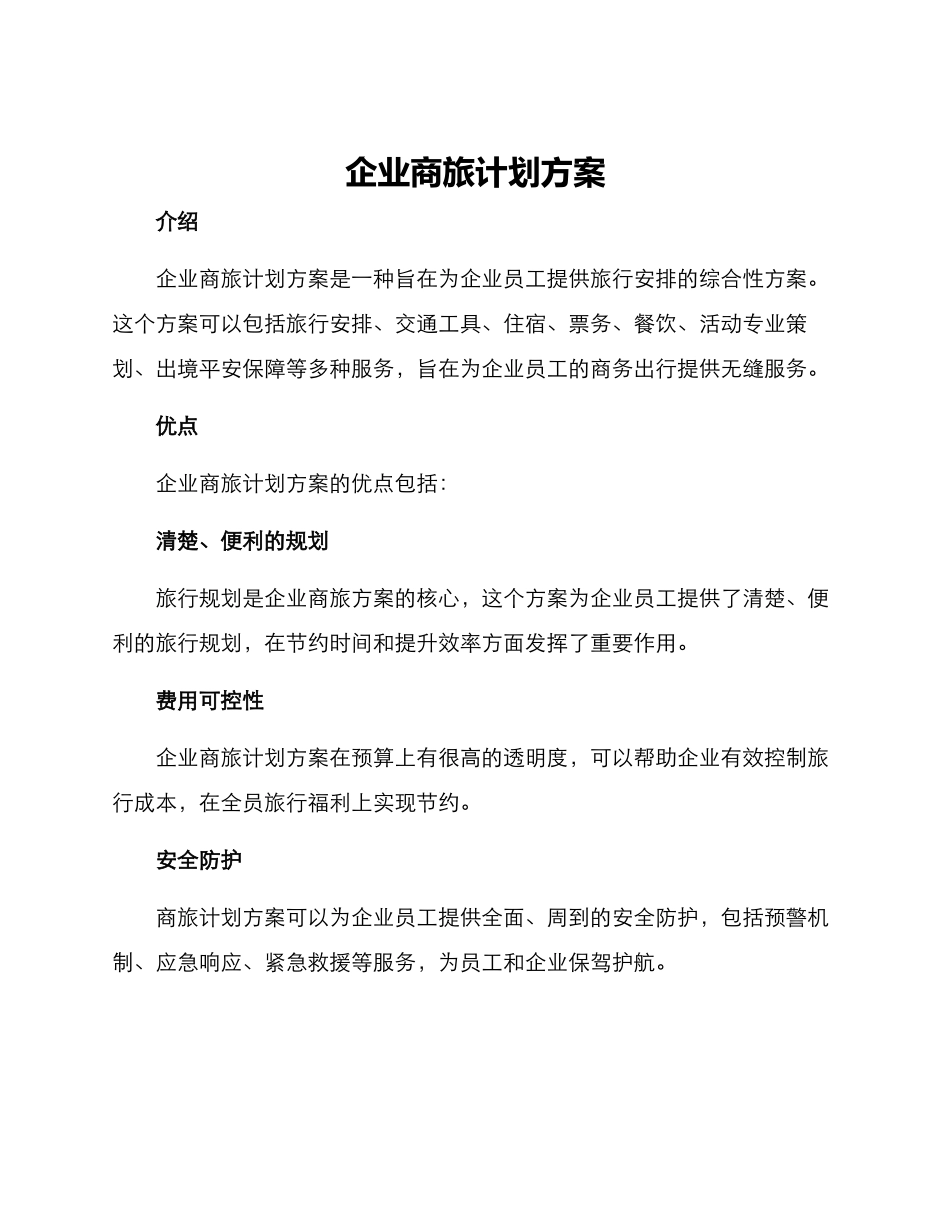 企业商旅计划方案

介绍

企业商旅计划方案是一种旨在为企业员工提供旅行安排的综合性方案。这个方案可以包括旅行安排、交通工具、住宿、票务、餐饮、活动专业策划、出境平安保障等多种服务，旨在为企业员工的商务出行提供无缝服务。

优点

企业商旅计划方案的优点包括：

清楚、便利的规划

旅行规划是企业商旅方案的核心，这个方案为企业员工提供了清楚、便利的旅行规划，在节约时间和提升效率方面发挥了重要作用。

费用可控性

企业商旅计划方案在预算上有很高的透明度，可以帮助企业有效控制旅行成本，在全员旅行福利上实现节约。

安全防护

商旅计划方案可以为企业员工提供全面、周到的安全防护，包括预警机制、应急响应、紧急救援等服务，为员工和企业保驾护航。